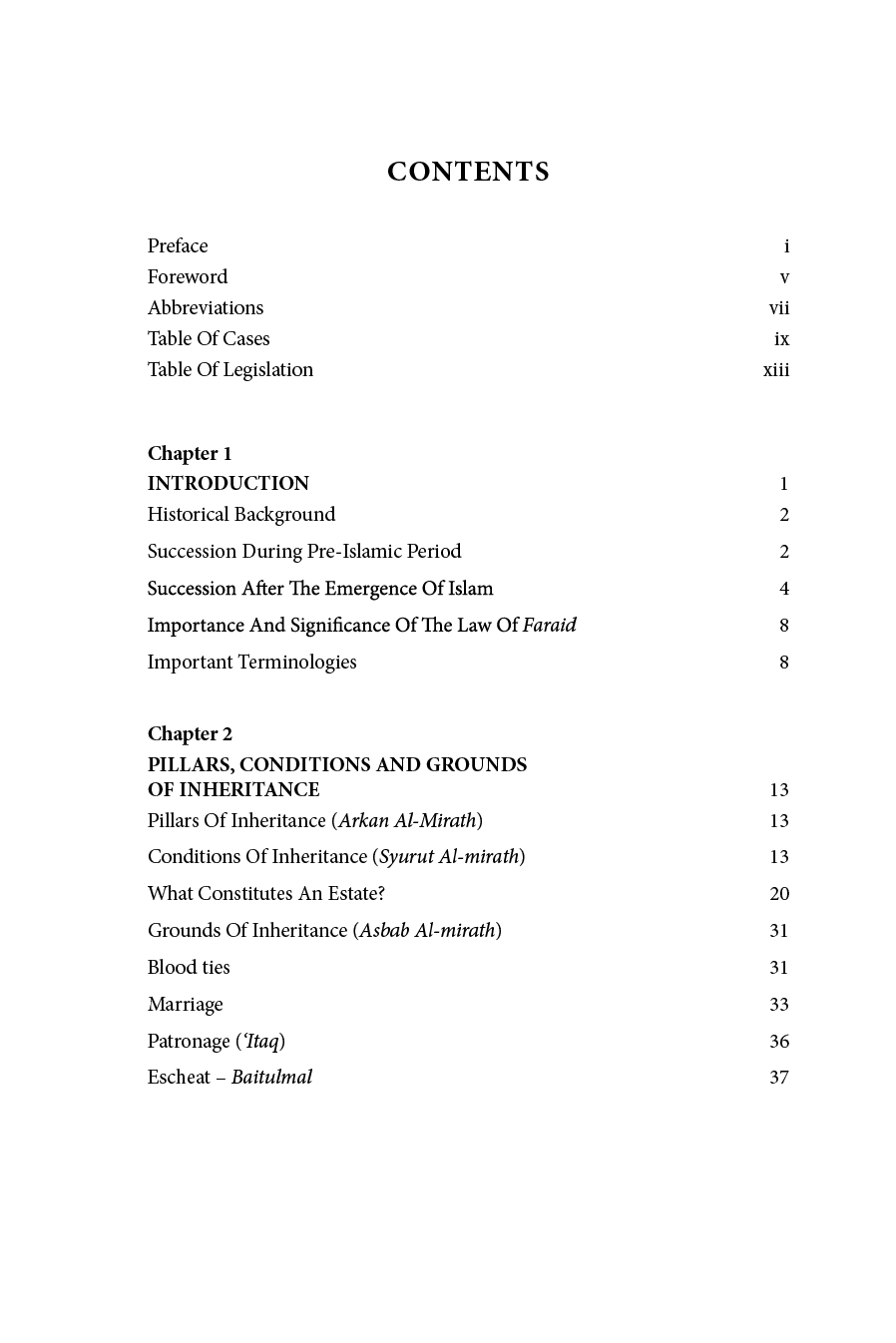 CONTENTS

Preface i
Foreword v
Abbreviations vii
Table Of Cases ix
Table Of Legislation xiii

Chapter 1
INTRODUCTION 1
Historical Background 2
Succession During Pre-Islamic Period 2
Succession After The Emergence Of Islam 4
Importance And Significance Of The Law Of Faraid 8
Important Terminologies 8

Chapter 2
PILLARS, CONDITIONS AND GROUNDS OF INHERITANCE 13
Pillars Of Inheritance (Arkan Al-Mirath) 13
Conditions Of Inheritance (Syurut Al-mirath) 13
What Constitutes An Estate? 20
Grounds Of Inheritance (Asbab Al-mirath) 31
Blood ties 31
Marriage 33
Patronage ('Itaq) 36
Escheat – Baitulmal 37